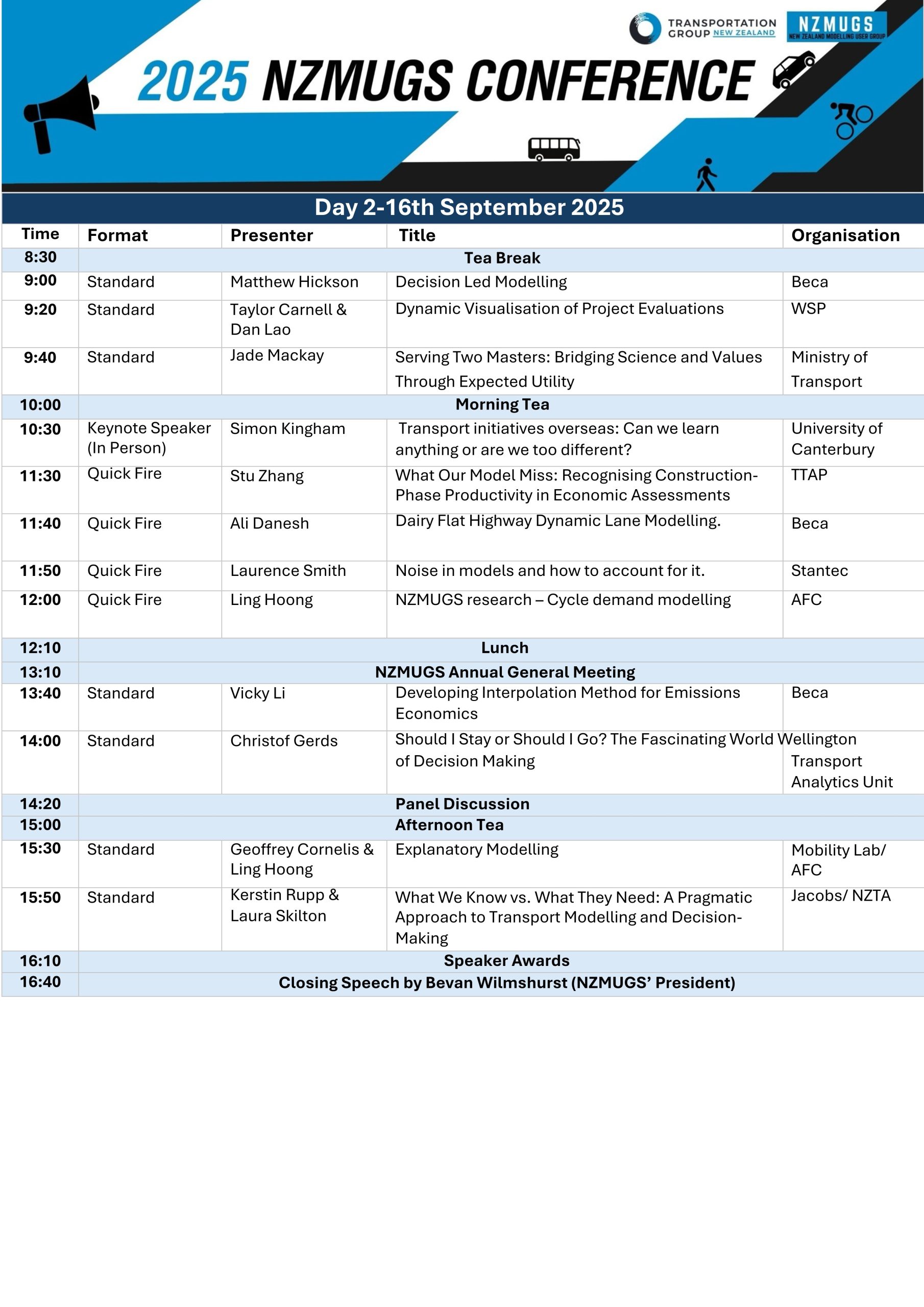 TRANSPORTATION GROUP NEW ZEALAND

NZMUGS NEW ZEALAND MODELLING USER GROUP

2025 NZMUGS CONFERENCE

Day 2-16th September 2025

| Time | Format | Presenter | Title | Organisation |
|---|---|---|---|---|
| 8:30 | Tea Break | | | |
| 9:00 | Standard | Matthew Hickson | Decision Led Modelling | Beca |
| 9:20 | Standard | Taylor Carnell & Dan Lao | Dynamic Visualisation of Project Evaluations | WSP |
| 9:40 | Standard | Jade Mackay | Serving Two Masters: Bridging Science and Values Through Expected Utility | Ministry of Transport |
| 10:00 | Morning Tea | | | |
| 10:30 | Keynote Speaker (In Person) | Simon Kingham | Transport initiatives overseas: Can we learn anything or are we too different? | University of Canterbury |
| 11:30 | Quick Fire | Stu Zhang | What Our Model Miss: Recognising Construction-Phase Productivity in Economic Assessments | TTAP |
| 11:40 | Quick Fire | Ali Danesh | Dairy Flat Highway Dynamic Lane Modelling. | Beca |
| 11:50 | Quick Fire | Laurence Smith | Noise in models and how to account for it. | Stantec |
| 12:00 | Quick Fire | Ling Hoong | NZMUGS research – Cycle demand modelling | AFC |
| 12:10 | Lunch | | | |
| 13:10 | NZMUGS Annual General Meeting | | | |
| 13:40 | Standard | Vicky Li | Developing Interpolation Method for Emissions Economics | Beca |
| 14:00 | Standard | Christof Gerds | Should I Stay or Should I Go? The Fascinating World of Decision Making | Wellington Transport Analytics Unit |
| 14:20 | Panel Discussion | | | |
| 15:00 | Afternoon Tea | | | |
| 15:30 | Standard | Geoffrey Cornelis & Ling Hoong | Explanatory Modelling | Mobility Lab/ AFC |
| 15:50 | Standard | Kerstin Rupp & Laura Skilton | What We Know vs. What They Need: A Pragmatic Approach to Transport Modelling and Decision-Making | Jacobs/ NZTA |
| 16:10 | Speaker Awards | | | |
| 16:40 | Closing Speech by Bevan Wilmshurst (NZMUGS' President) | | | |